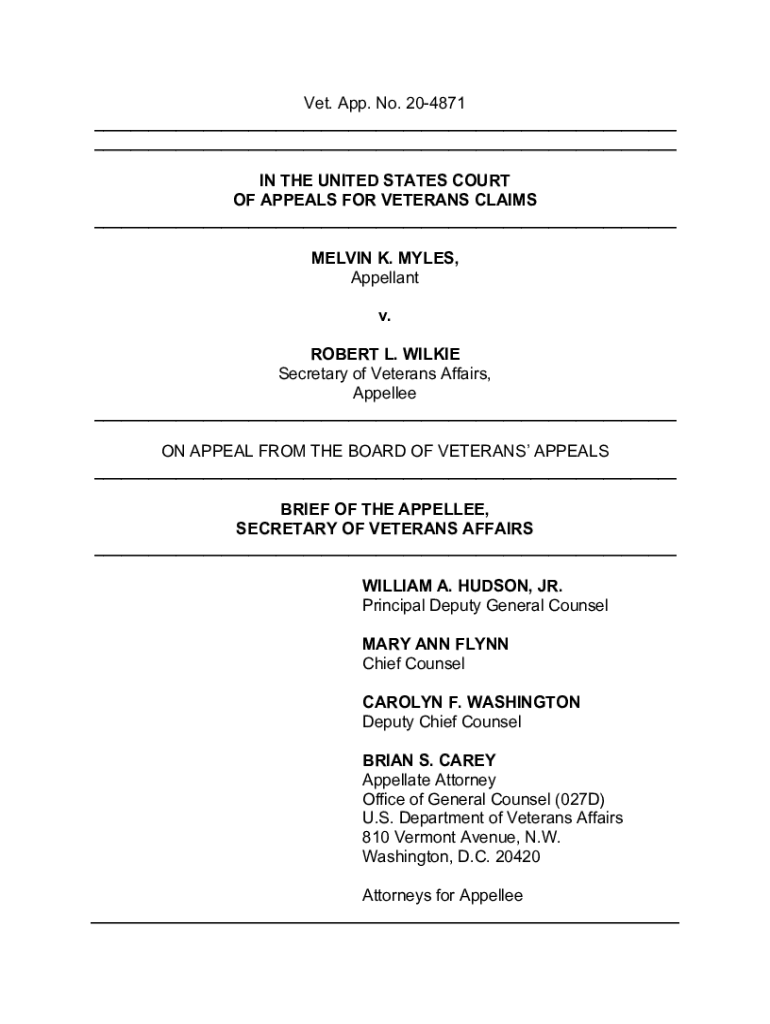 Vet. App. No. 20-4871

IN THE UNITED STATES COURT
OF APPEALS FOR VETERANS CLAIMS

MELVIN K. MYLES,
Appellant

v.

ROBERT L. WILKIE
Secretary of Veterans Affairs,
Appellee

ON APPEAL FROM THE BOARD OF VETERANS' APPEALS

BRIEF OF THE APPELLEE,
SECRETARY OF VETERANS AFFAIRS

WILLIAM A. HUDSON, JR.
Principal Deputy General Counsel

MARY ANN FLYNN
Chief Counsel

CAROLYN F. WASHINGTON
Deputy Chief Counsel

BRIAN S. CAREY
Appellate Attorney
Office of General Counsel (027D)
U.S. Department of Veterans Affairs
810 Vermont Avenue, N.W.
Washington, D.C. 20420

Attorneys for Appellee